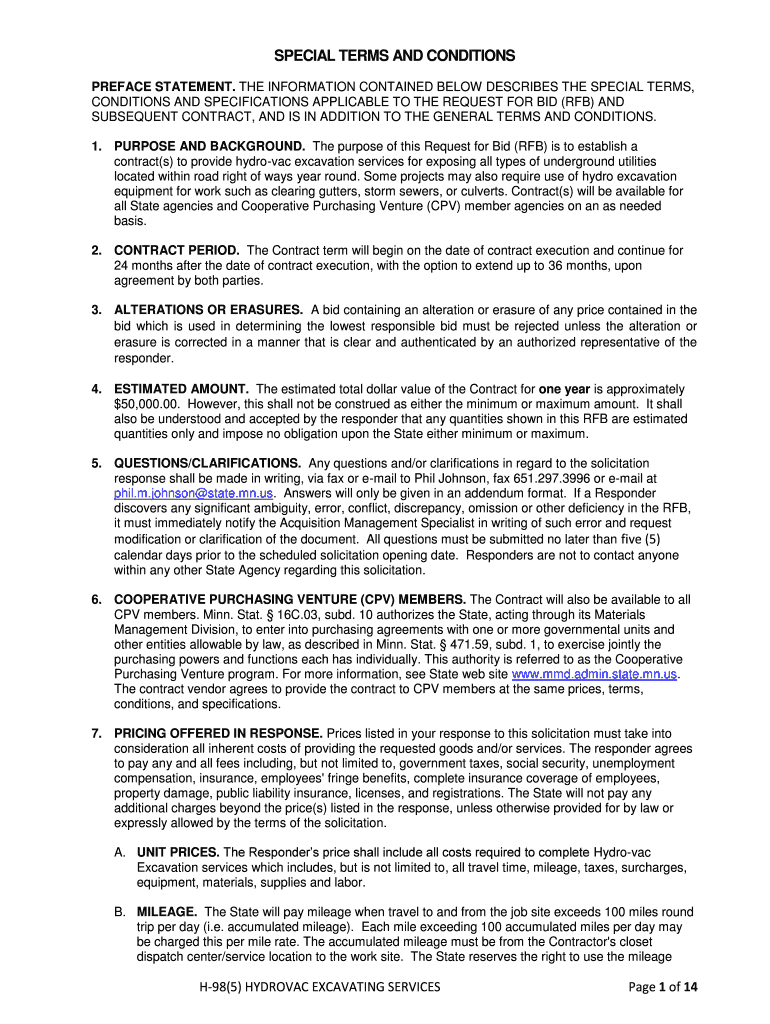 SPECIAL TERMS AND CONDITIONS

PREFACE STATEMENT. THE INFORMATION CONTAINED BELOW DESCRIBES THE SPECIAL TERMS, CONDITIONS AND SPECIFICATIONS APPLICABLE TO THE REQUEST FOR BID (RFB) AND SUBSEQUENT CONTRACT, AND IS IN ADDITION TO THE GENERAL TERMS AND CONDITIONS.

1. PURPOSE AND BACKGROUND. The purpose of this Request for Bid (RFB) is to establish a contract(s) to provide hydro-vac excavation services for exposing all types of underground utilities located within road right of ways year round. Some projects may also require use of hydro excavation equipment for work such as clearing gutters, storm sewers, or culverts. Contract(s) will be available for all State agencies and Cooperative Purchasing Venture (CPV) member agencies on an as needed basis.

2. CONTRACT PERIOD. The Contract term will begin on the date of contract execution and continue for 24 months after the date of contract execution, with the option to extend up to 36 months, upon agreement by both parties.

3. ALTERATIONS OR ERASURES. A bid containing an alteration or erasure of any price contained in the bid which is used in determining the lowest responsible bid must be rejected unless the alteration or erasure is corrected in a manner that is clear and authenticated by an authorized representative of the responder.

4. ESTIMATED AMOUNT. The estimated total dollar value of the Contract for one year is approximately $50,000.00. However, this shall not be construed as either the minimum or maximum amount. It shall also be understood and accepted by the responder that any quantities shown in this RFB are estimated quantities only and impose no obligation upon the State either minimum or maximum.

5. QUESTIONS/CLARIFICATIONS. Any questions and/or clarifications in regard to the solicitation response shall be made in writing, via fax or e-mail to Phil Johnson, fax 651.297.3996 or e-mail at phil.m.johnson@state.mn.us. Answers will only be given in an addendum format. If a Responder discovers any significant ambiguity, error, conflict, discrepancy, omission or other deficiency in the RFB, it must immediately notify the Acquisition Management Specialist in writing of such error and request modification or clarification of the document. All questions must be submitted no later than five (5) calendar days prior to the scheduled solicitation opening date. Responders are not to contact anyone within any other State Agency regarding this solicitation.

6. COOPERATIVE PURCHASING VENTURE (CPV) MEMBERS. The Contract will also be available to all CPV members. Minn. Stat. § 16C.03, subd. 10 authorizes the State, acting through its Materials Management Division, to enter into purchasing agreements with one or more governmental units and other entities allowable by law, as described in Minn. Stat. § 471.59, subd. 1, to exercise jointly the purchasing powers and functions each has individually. This authority is referred to as the Cooperative Purchasing Venture program. For more information, see State web site www.mmd.admin.state.mn.us. The contract vendor agrees to provide the contract to CPV members at the same prices, terms, conditions, and specifications.

7. PRICING OFFERED IN RESPONSE. Prices listed in your response to this solicitation must take into consideration all inherent costs of providing the requested goods and/or services. The responder agrees to pay any and all fees including, but not limited to, government taxes, social security, unemployment compensation, insurance, employees' fringe benefits, complete insurance coverage of employees, property damage, public liability insurance, licenses, and registrations. The State will not pay any additional charges beyond the price(s) listed in the response, unless otherwise provided for by law or expressly allowed by the terms of the solicitation.

A. UNIT PRICES. The Responder's price shall include all costs required to complete Hydro-vac Excavation services which includes, but is not limited to, all travel time, mileage, taxes, surcharges, equipment, materials, supplies and labor.

B. MILEAGE. The State will pay mileage when travel to and from the job site exceeds 100 miles round trip per day (i.e. accumulated mileage). Each mile exceeding 100 accumulated miles per day may be charged this per mile rate. The accumulated mileage must be from the Contractor's closet dispatch center/service location to the work site. The State reserves the right to use the mileage

H-98(5) HYDROVAC EXCAVATING SERVICES

Page 1 of 14